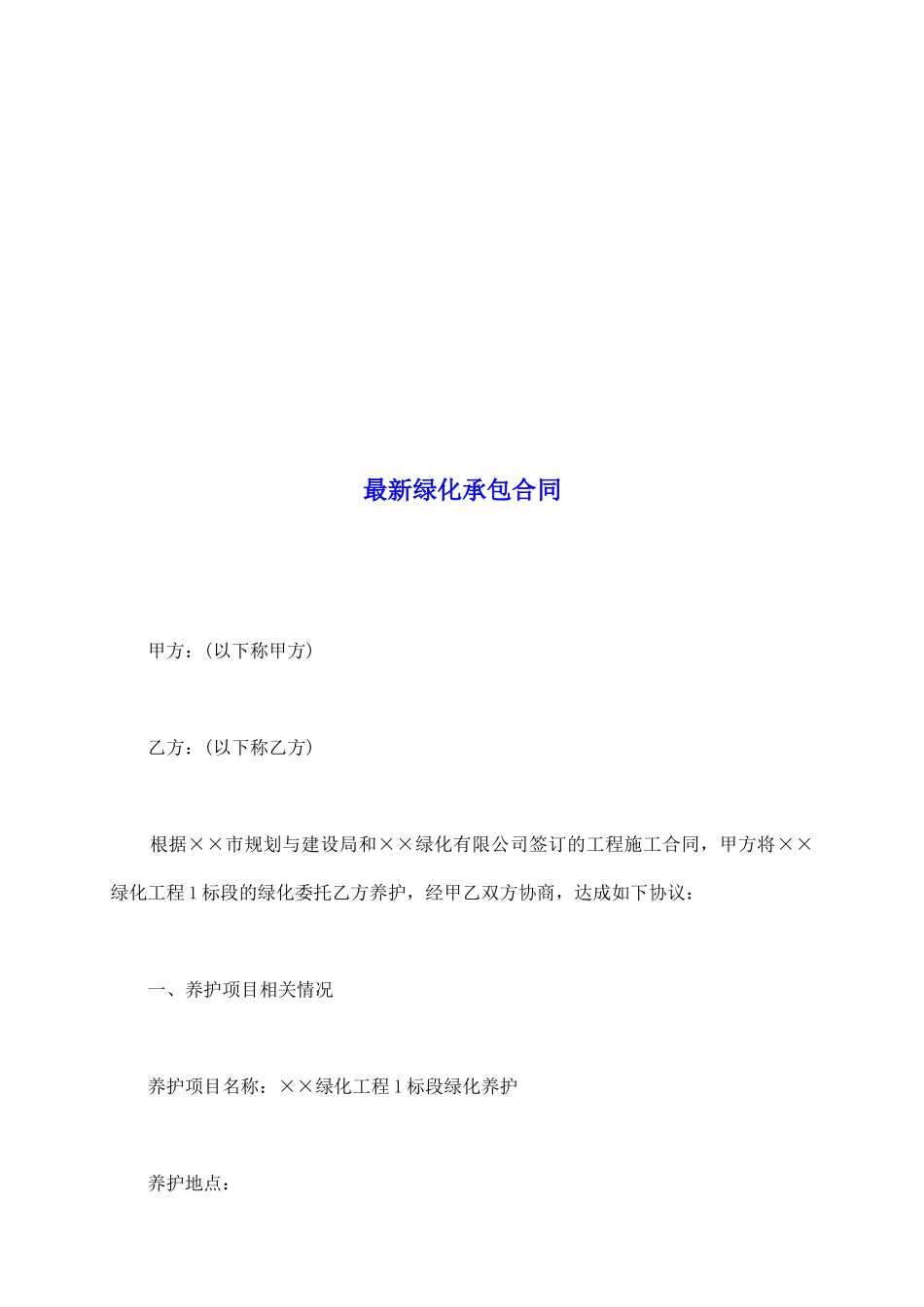 最新绿化承包合同

甲方：(以下称甲方)

乙方：(以下称乙方)

根据××市规划与建设局和××绿化有限公司签订的工程施工合同，甲方将××绿化工程1标段的绿化委托乙方养护，经甲乙双方协商，达成如下协议：

一、养护项目相关情况

养护项目名称：××绿化工程1标段绿化养护

养护地点：